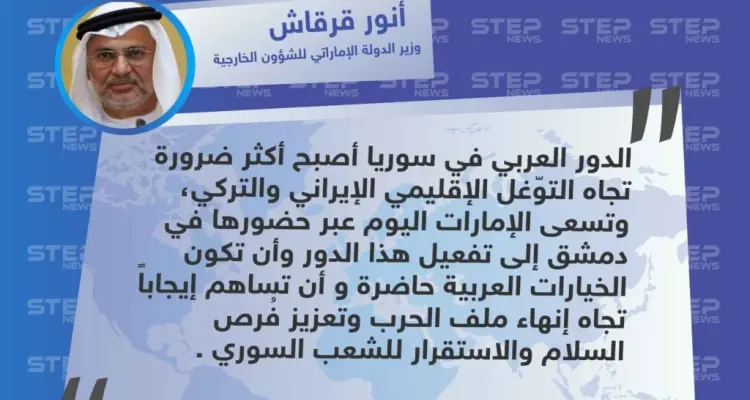 أنور قرقاش
وزير الدولة الإماراتي للشؤون الخارجية

STEP NEWS

الدور العربي في سوريا أصبح أكثر ضرورة تجاه التوّغل الإقليمي الإيراني والتركي، وتسعى الإمارات اليوم عبر حضورها في دمشق إلى تفعيل هذا الدور وأن تكون الخيارات العربية حاضرة و أن تساهم إيجاباً تجاه إنهاء ملف الحرب وتعزيز فرص السلام والاستقرار للشعب السوري .